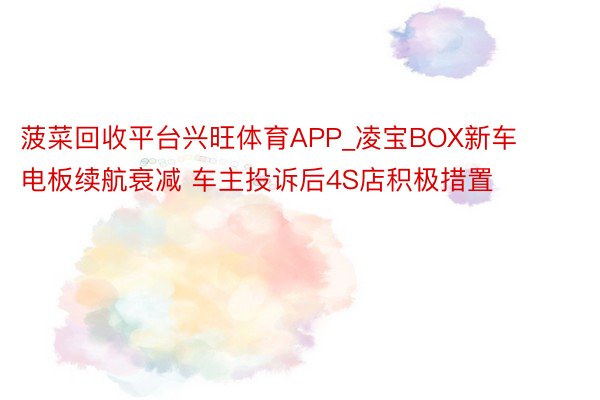 菠菜回收平台兴旺体育APP_凌宝BOX新车电板续航衰减 车主投诉后4S店积极措置